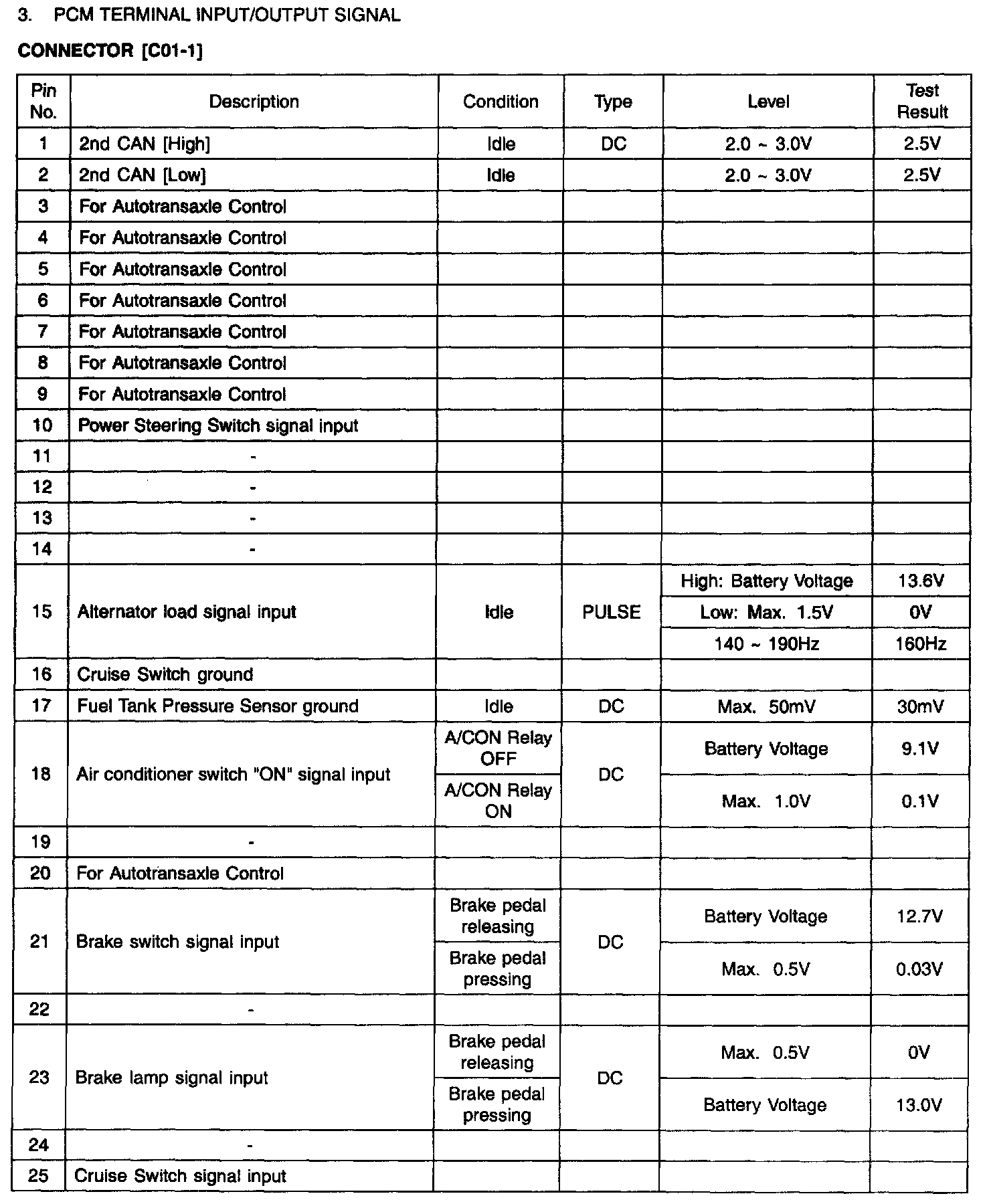 3. PCM TERMINAL INPUT/OUTPUT SIGNAL

CONNECTOR [C01-1]

| Pin No. | Description | Condition | Type | Level | Test Result |
|---|---|---|---|---|---|
| 1 | 2nd CAN [High] | Idle | DC | 2.0 ~ 3.0V | 2.5V |
| 2 | 2nd CAN [Low] | Idle | | 2.0 ~ 3.0V | 2.5V |
| 3 | For Autotransaxle Control | | | | |
| 4 | For Autotransaxle Control | | | | |
| 5 | For Autotransaxle Control | | | | |
| 6 | For Autotransaxle Control | | | | |
| 7 | For Autotransaxle Control | | | | |
| 8 | For Autotransaxle Control | | | | |
| 9 | For Autotransaxle Control | | | | |
| 10 | Power Steering Switch signal input | | | | |
| 11 | - | | | | |
| 12 | - | | | | |
| 13 | - | | | | |
| 14 | - | | | | |
| 15 | Alternator load signal input | Idle | PULSE | High: Battery Voltage | 13.6V |
| | | | | Low: Max. 1.5V | 0V |
| | | | | 140 ~ 190Hz | 160Hz |
| 16 | Cruise Switch ground | | | | |
| 17 | Fuel Tank Pressure Sensor ground | Idle | DC | Max. 50mV | 30mV |
| 18 | Air conditioner switch "ON" signal input | A/CON Relay OFF | DC | Battery Voltage | 9.1V |
| | | A/CON Relay ON | | Max. 1.0V | 0.1V |
| 19 | - | | | | |
| 20 | For Autotransaxle Control | | | | |
| 21 | Brake switch signal input | Brake pedal releasing | DC | Battery Voltage | 12.7V |
| | | Brake pedal pressing | | Max. 0.5V | 0.03V |
| 22 | - | | | | |
| 23 | Brake lamp signal input | Brake pedal releasing | DC | Max. 0.5V | 0V |
| | | Brake pedal pressing | | Battery Voltage | 13.0V |
| 24 | - | | | | |
| 25 | Cruise Switch signal input | | | | |